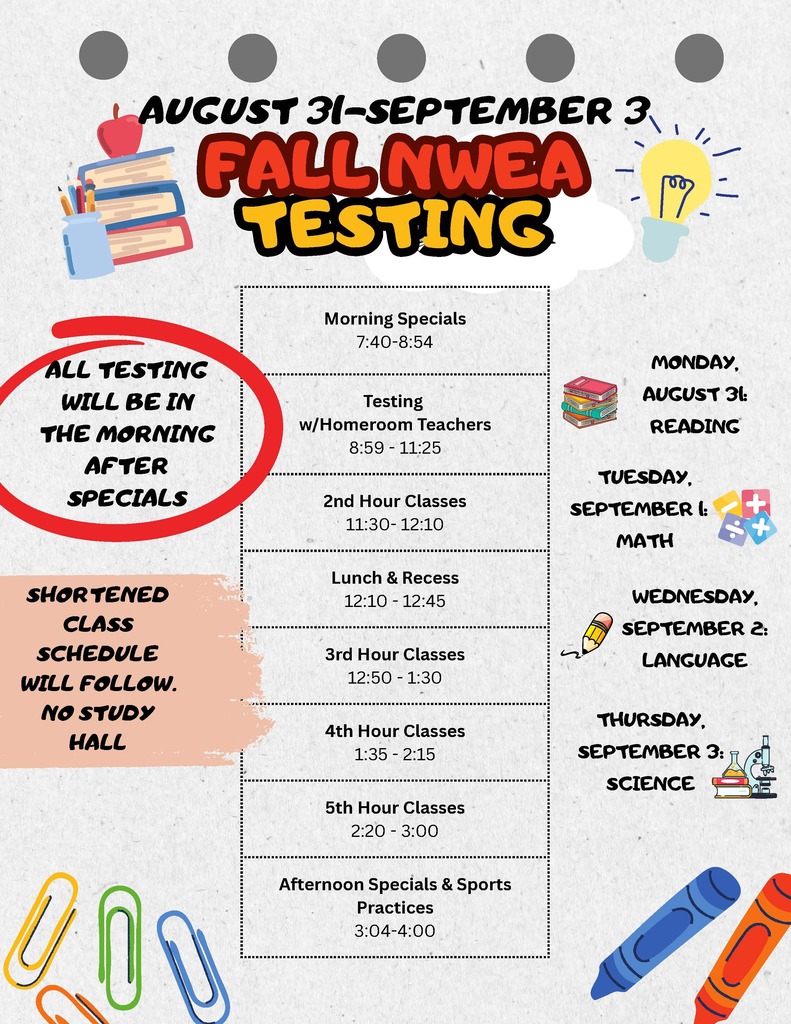 AUGUST 31-SEPTEMBER 3
FALL NWEA
TESTING

ALL TESTING WILL BE IN THE MORNING AFTER SPECIALS

SHORTENED CLASS SCHEDULE WILL FOLLOW. NO STUDY HALL

| |
|---|
| Morning Specials 7:40-8:54 |
| Testing w/Homeroom Teachers 8:59 - 11:25 |
| 2nd Hour Classes 11:30- 12:10 |
| Lunch & Recess 12:10 - 12:45 |
| 3rd Hour Classes 12:50 - 1:30 |
| 4th Hour Classes 1:35 - 2:15 |
| 5th Hour Classes 2:20 - 3:00 |
| Afternoon Specials & Sports Practices 3:04-4:00 |

MONDAY, AUGUST 31: READING

TUESDAY, SEPTEMBER 1: MATH

WEDNESDAY, SEPTEMBER 2: LANGUAGE

THURSDAY, SEPTEMBER 3: SCIENCE